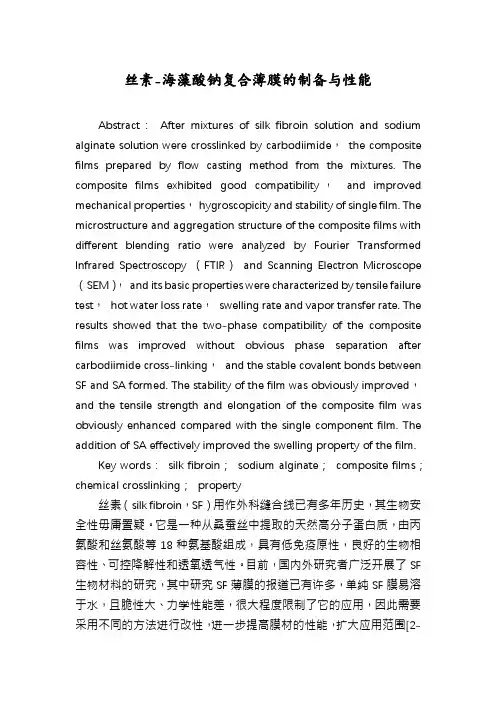 丝素-海藻酸钠复合薄膜的制备与性能

Abstract： After mixtures of silk fibroin solution and sodium alginate solution were crosslinked by carbodiimide， the composite films prepared by flow casting method from the mixtures. The composite films exhibited good compatibility， and improved mechanical properties， hygroscopicity and stability of single film. The microstructure and aggregation structure of the composite films with different blending ratio were analyzed by Fourier Transformed Infrared Spectroscopy （FTIR） and Scanning Electron Microscope （SEM）， and its basic properties were characterized by tensile failure test， hot water loss rate， swelling rate and vapor transfer rate. The results showed that the two-phase compatibility of the composite films was improved without obvious phase separation after carbodiimide cross-linking， and the stable covalent bonds between SF and SA formed. The stability of the film was obviously improved， and the tensile strength and elongation of the composite film was obviously enhanced compared with the single component film. The addition of SA effectively improved the swelling property of the film.

Key words： silk fibroin； sodium alginate； composite films； chemical crosslinking； property

丝素（silk fibroin，SF）用作外科缝合线已有多年历史，其生物安全性毋庸置疑。它是一种从桑蚕丝中提取的天然高分子蛋白质，由丙氨酸和丝氨酸等 18 种氨基酸组成，具有低免疫原性，良好的生物相容性、可控降解性和透氧透气性。目前，国内外研究者广泛开展了 SF 生物材料的研究，其中研究 SF 薄膜的报道已有许多，单纯 SF 膜易溶于水，且脆性大、力学性能差，很大程度限制了它的应用，因此需要采用不同的方法进行改性，进一步提高膜材的性能，扩大应用范围[2-